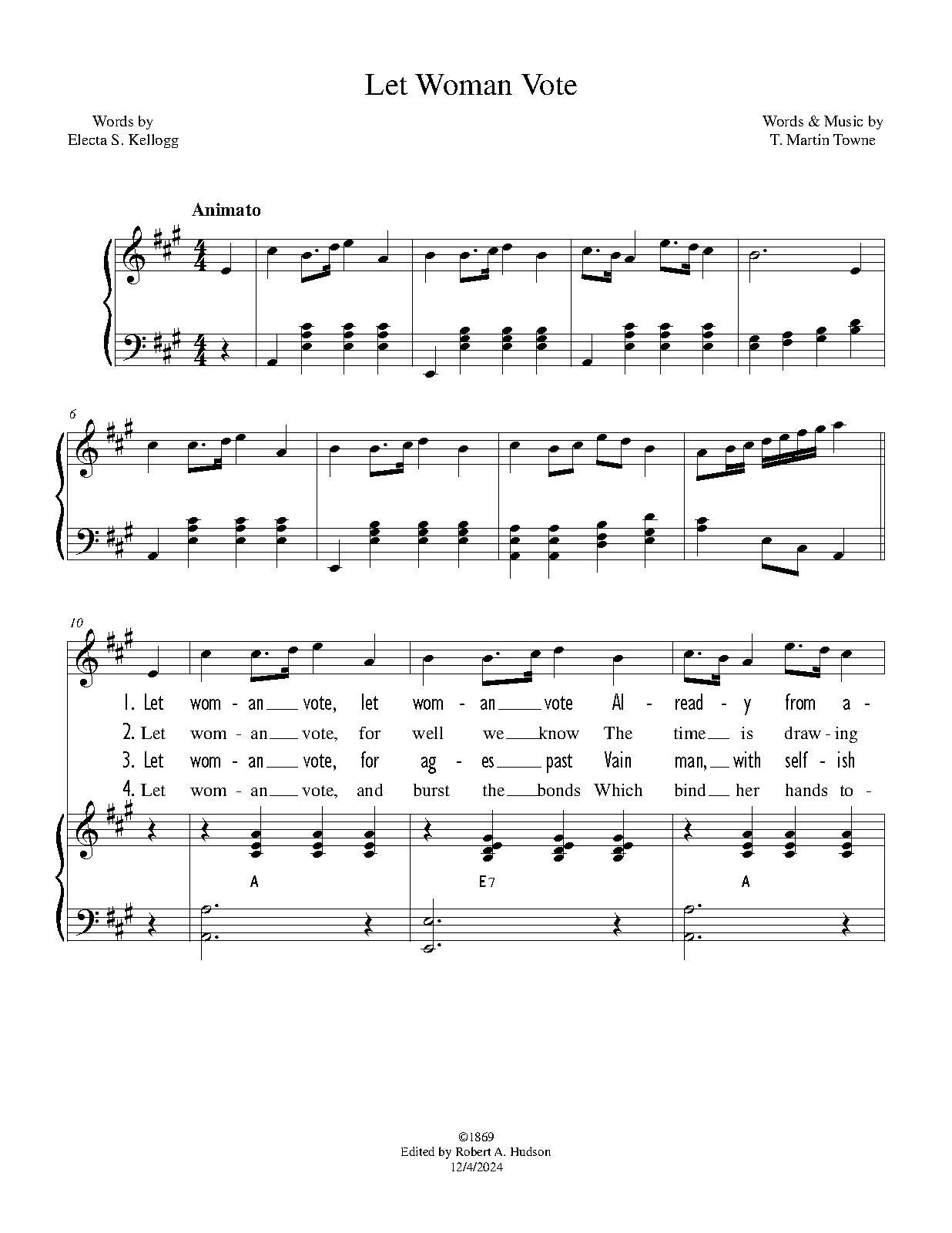 Let Woman Vote

Words by
Electa S. Kellogg

Words & Music by
T. Martin Towne

Animato

6

10

1. Let wom - an vote, let wom - an vote Al - read - y from a -
2. Let wom - an vote, for well we know The time is draw - ing
3. Let wom - an vote, for ag - es past Vain man, with self - ish
4. Let wom - an vote, and burst the bonds Which bind her hands to -

A E7 A

©1869
Edited by Robert A. Hudson
12/4/2024